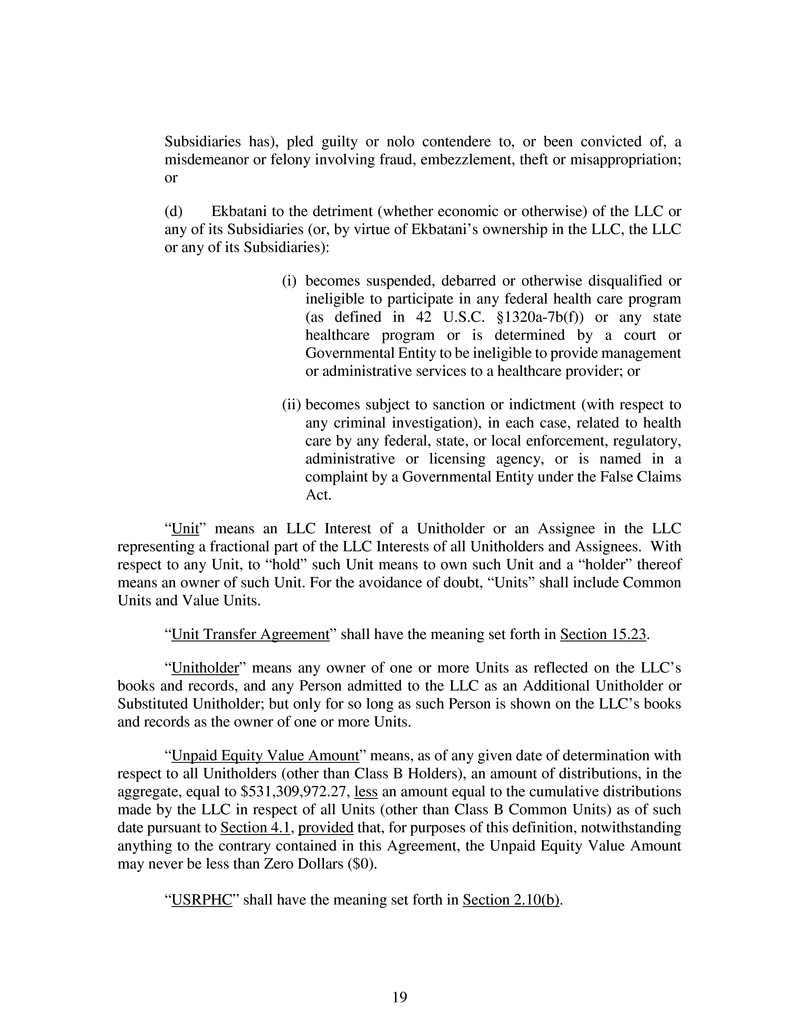 Subsidiaries has), pled guilty or nolo contendere to, or been convicted of, a misdemeanor or felony involving fraud, embezzlement, theft or misappropriation; or

(d) Ekbatani to the detriment (whether economic or otherwise) of the LLC or any of its Subsidiaries (or, by virtue of Ekbatani's ownership in the LLC, the LLC or any of its Subsidiaries):

(i) becomes suspended, debarred or otherwise disqualified or ineligible to participate in any federal health care program (as defined in 42 U.S.C. §1320a-7b(f)) or any state healthcare program or is determined by a court or Governmental Entity to be ineligible to provide management or administrative services to a healthcare provider; or

(ii) becomes subject to sanction or indictment (with respect to any criminal investigation), in each case, related to health care by any federal, state, or local enforcement, regulatory, administrative or licensing agency, or is named in a complaint by a Governmental Entity under the False Claims Act.

"Unit" means an LLC Interest of a Unitholder or an Assignee in the LLC representing a fractional part of the LLC Interests of all Unitholders and Assignees. With respect to any Unit, to "hold" such Unit means to own such Unit and a "holder" thereof means an owner of such Unit. For the avoidance of doubt, "Units" shall include Common Units and Value Units.

"Unit Transfer Agreement" shall have the meaning set forth in Section 15.23.

"Unitholder" means any owner of one or more Units as reflected on the LLC's books and records, and any Person admitted to the LLC as an Additional Unitholder or Substituted Unitholder; but only for so long as such Person is shown on the LLC's books and records as the owner of one or more Units.

"Unpaid Equity Value Amount" means, as of any given date of determination with respect to all Unitholders (other than Class B Holders), an amount of distributions, in the aggregate, equal to $531,309,972.27, less an amount equal to the cumulative distributions made by the LLC in respect of all Units (other than Class B Common Units) as of such date pursuant to Section 4.1, provided that, for purposes of this definition, notwithstanding anything to the contrary contained in this Agreement, the Unpaid Equity Value Amount may never be less than Zero Dollars ($0).

"USRPHC" shall have the meaning set forth in Section 2.10(b).

19